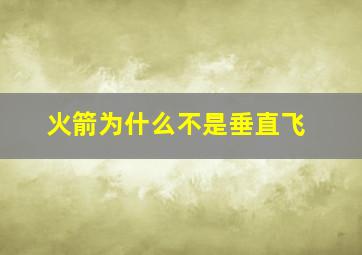 火箭为什么不是垂直飞